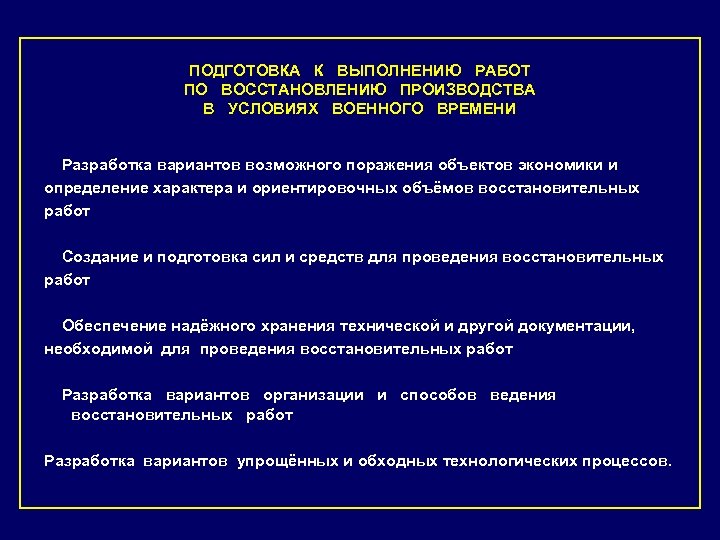 ПОДГОТОВКА К ВЫПОЛНЕНИЮ РАБОТ ПО ВОССТАНОВЛЕНИЮ ПРОИЗВОДСТВА В УСЛОВИЯХ ВОЕННОГО ВРЕМЕНИ

Разработка вариантов возможного поражения объектов экономики и определение характера и ориентировочных объёмов восстановительных работ

Создание и подготовка сил и средств для проведения восстановительных работ

Обеспечение надёжного хранения технической и другой документации, необходимой для проведения восстановительных работ

Разработка вариантов организации и способов ведения восстановительных работ

Разработка вариантов упрощённых и обходных технологических процессов.